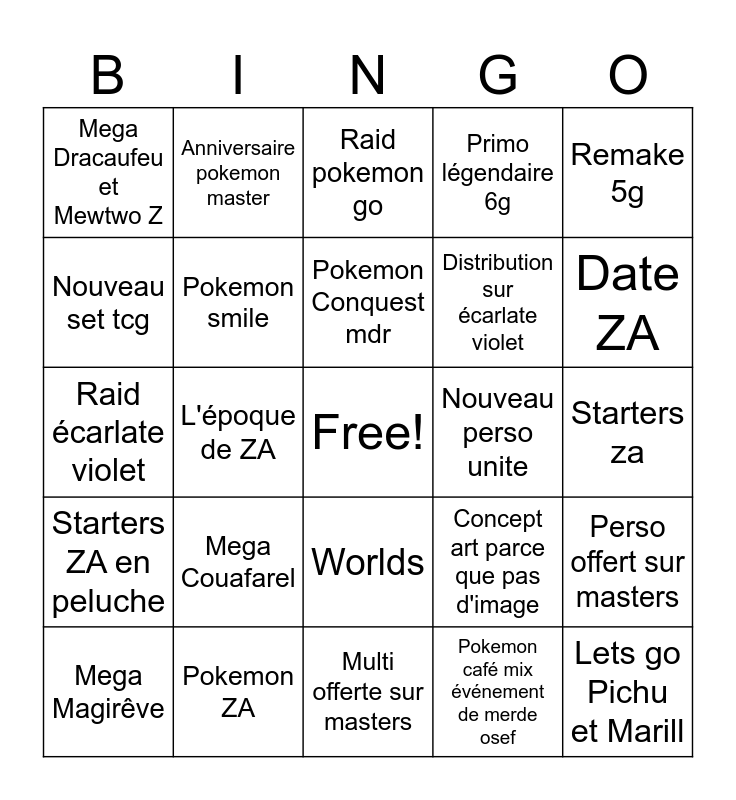 | B | I | N | G | O |
|---|---|---|---|---|
| Mega Dracaufeu et Mewtwo Z | Anniversaire pokemon master | Raid pokemon go | Primo légendaire 6g | Remake 5g |
| Nouveau set tcg | Pokemon smile | Pokemon Conquest mdr | Distribution sur écarlate violet | Date ZA |
| Raid écarlate violet | L'époque de ZA | Free! | Nouveau perso unite | Starters za |
| Starters ZA en peluche | Mega Couafarel | Worlds | Concept art parce que pas d'image | Perso offert sur masters |
| Mega Magirêve | Pokemon ZA | Multi offerte sur masters | Pokemon café mix événement de merde osef | Lets go Pichu et Marill |